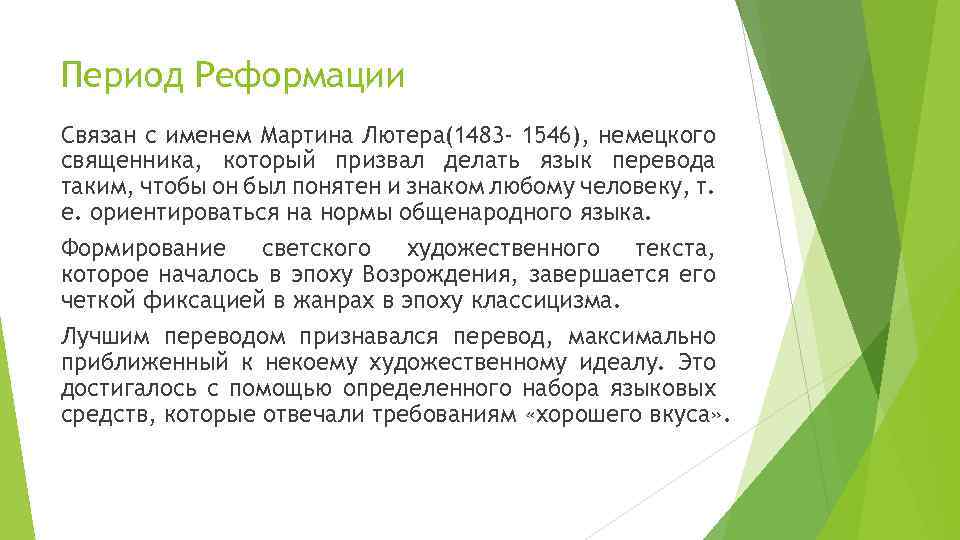 Период Реформации

Связан с именем Мартина Лютера(1483- 1546), немецкого священника, который призвал делать язык перевода таким, чтобы он был понятен и знаком любому человеку, т. е. ориентироваться на нормы общенародного языка.

Формирование светского художественного текста, которое началось в эпоху Возрождения, завершается его четкой фиксацией в жанрах в эпоху классицизма.

Лучшим переводом признавался перевод, максимально приближенный к некоему художественному идеалу. Это достигалось с помощью определенного набора языковых средств, которые отвечали требованиям «хорошего вкуса».